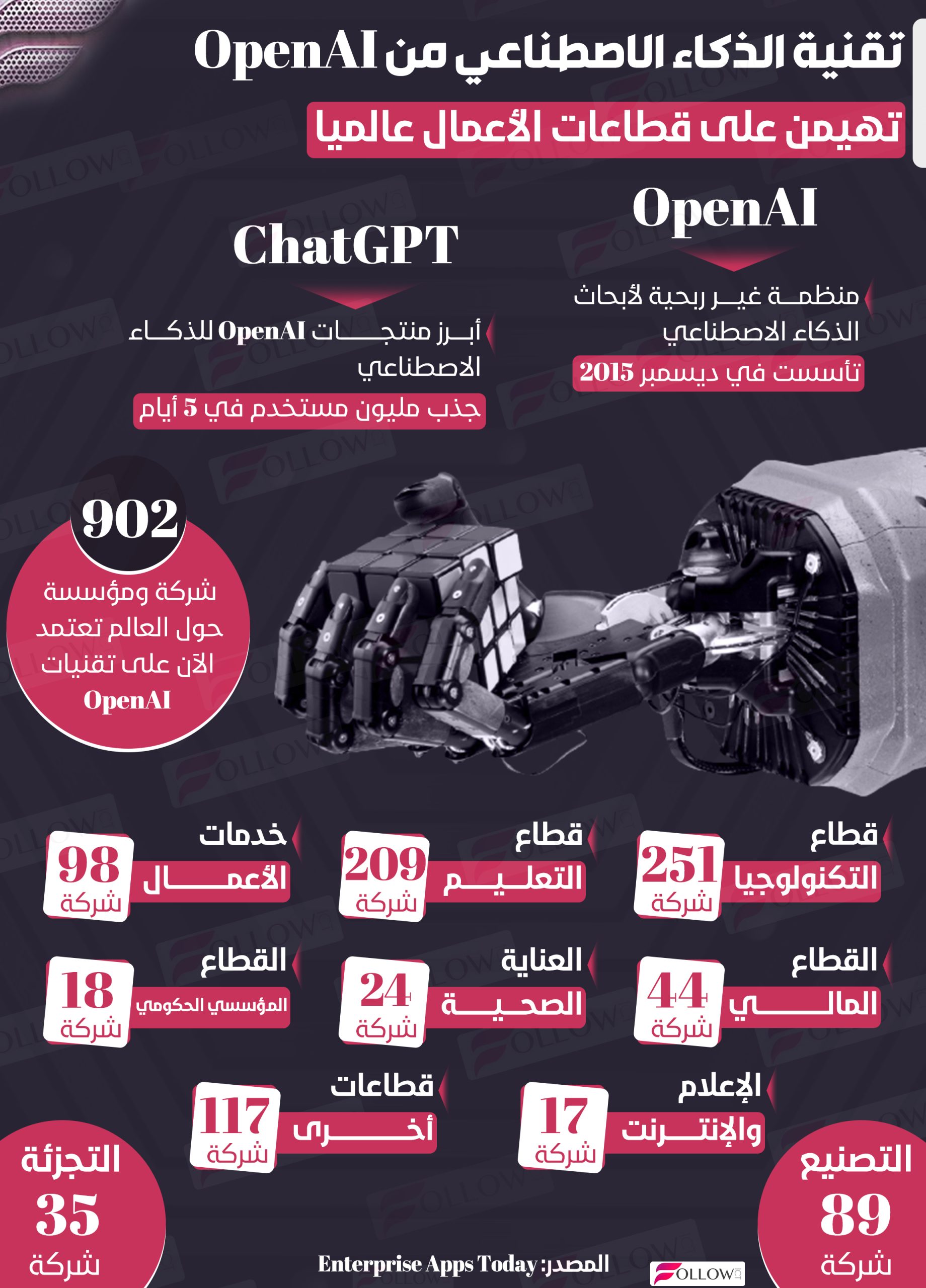 تقنية الذكاء الاصطناعي من OpenAI

تهيمن على قطاعات الأعمال عالميا

OpenAI

منظمة غير ربحية لأبحاث الذكاء الاصطناعي

تأسست في ديسمبر 2015

ChatGPT

أبرز منتجات OpenAI للذكاء الاصطناعي

جذب مليون مستخدم في 5 أيام

902

شركة ومؤسسة حول العالم تعتمد الآن على تقنيات OpenAI

قطاع التكنولوجيا 251 شركة

قطاع التعليم 209 شركة

خدمات الأعمال 98 شركة

القطاع المالي 44 شركة

العناية الصحية 24 شركة

القطاع المؤسسي الحكومي 18 شركة

الإعلام والإنترنت 17 شركة

قطاعات أخرى 117 شركة

التصنيع 89 شركة

التجزئة 35 شركة

المصدر: Enterprise Apps Today

FOLLOW